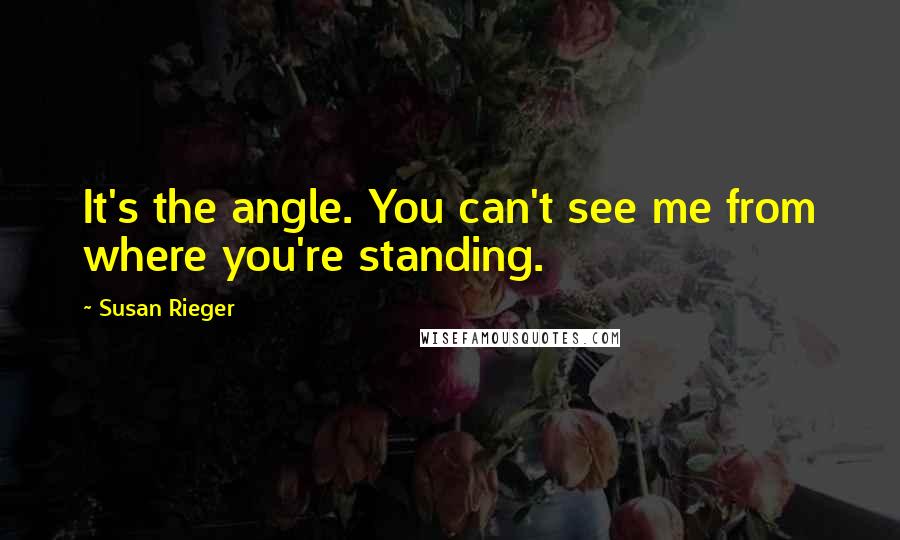 It's the angle. You can't see me from where you're standing.

~ Susan Rieger

WISEFAMOUSQUOTES.COM